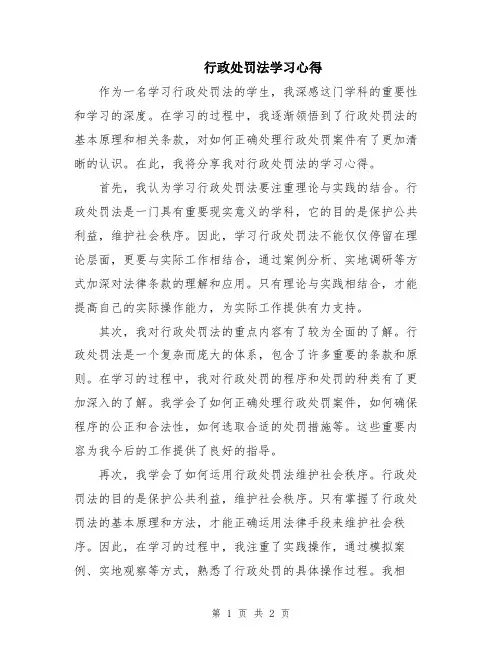 行政处罚法学习心得

作为一名学习行政处罚法的学生，我深感这门学科的重要性和学习的深度。在学习的过程中，我逐渐领悟到了行政处罚法的基本原理和相关条款，对如何正确处理行政处罚案件有了更加清晰的认识。在此，我将分享我对行政处罚法的学习心得。

首先，我认为学习行政处罚法要注重理论与实践的结合。行政处罚法是一门具有重要现实意义的学科，它的目的是保护公共利益，维护社会秩序。因此，学习行政处罚法不能仅仅停留在理论层面，更要与实际工作相结合，通过案例分析、实地调研等方式加深对法律条款的理解和应用。只有理论与实践相结合，才能提高自己的实际操作能力，为实际工作提供有力支持。

其次，我对行政处罚法的重点内容有了较为全面的了解。行政处罚法是一个复杂而庞大的体系，包含了许多重要的条款和原则。在学习的过程中，我对行政处罚的程序和处罚的种类有了更加深入的了解。我学会了如何正确处理行政处罚案件，如何确保程序的公正和合法性，如何选取合适的处罚措施等。这些重要内容为我今后的工作提供了良好的指导。

再次，我学会了如何运用行政处罚法维护社会秩序。行政处罚法的目的是保护公共利益，维护社会秩序。只有掌握了行政处罚法的基本原理和方法，才能正确运用法律手段来维护社会秩序。因此，在学习的过程中，我注重了实践操作，通过模拟案例、实地观察等方式，熟悉了行政处罚的具体操作过程。我相

第 1 页 共 2 页